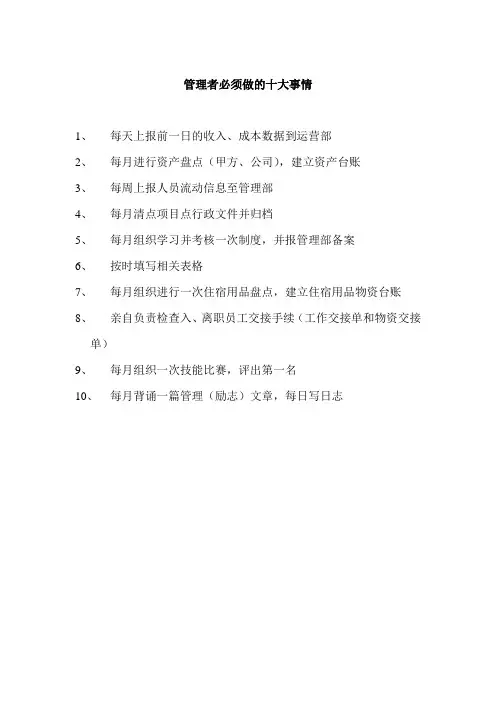 管理者必须做的十大事情

1、 每天上报前一日的收入、成本数据到运营部

2、 每月进行资产盘点（甲方、公司），建立资产台账

3、 每周上报人员流动信息至管理部

4、 每月清点项目点行政文件并归档

5、 每月组织学习并考核一次制度，并报管理部备案

6、 按时填写相关表格

7、 每月组织进行一次住宿用品盘点，建立住宿用品物资台账

8、 亲自负责检查入、离职员工交接手续（工作交接单和物资交接单）

9、 每月组织一次技能比赛，评出第一名

10、 每月背诵一篇管理（励志）文章，每日写日志